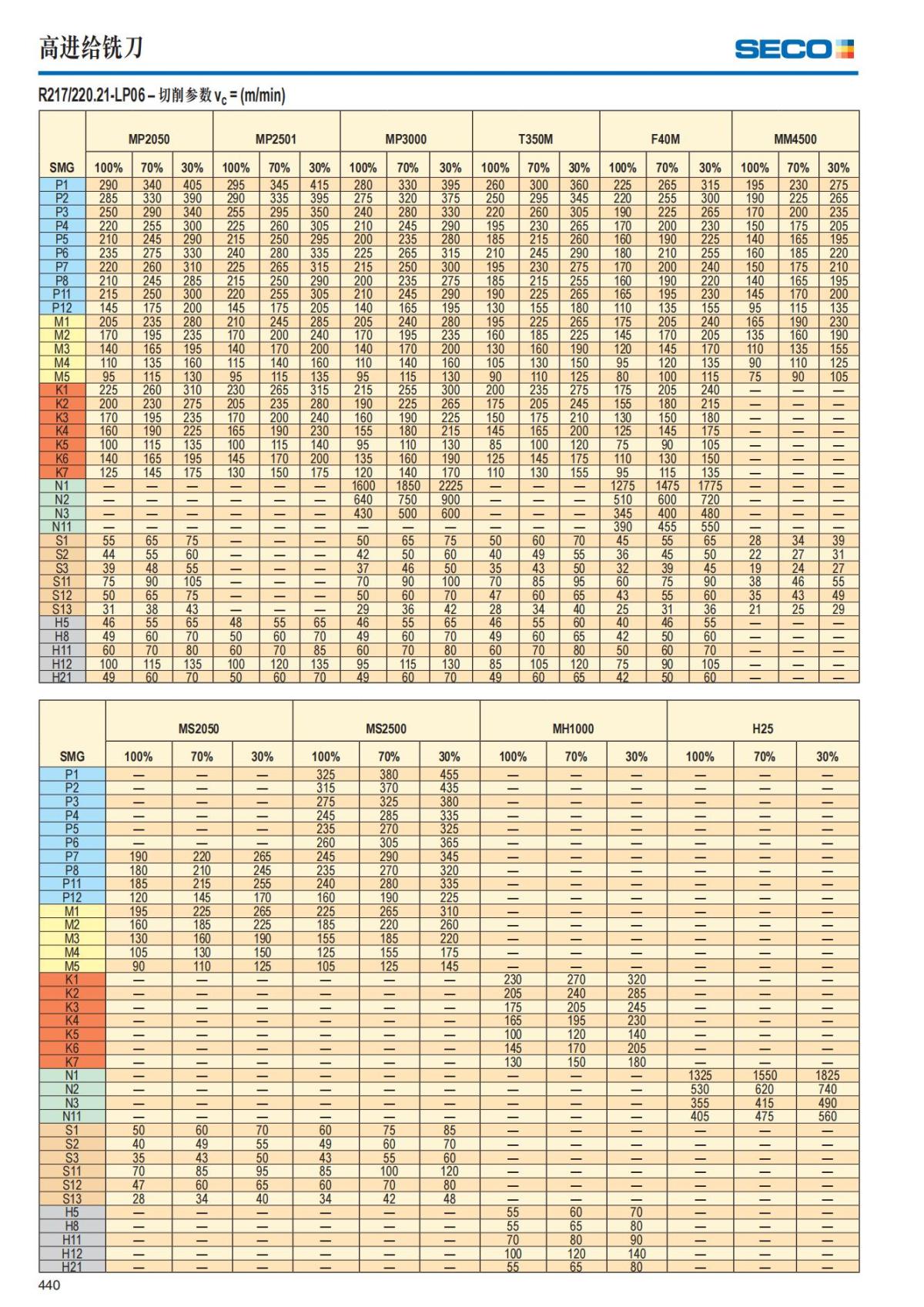 高进给铣刀

SECO

R217/220.21-LP06 – 切削参数 $v_c$ = (m/min)

| SMG | MP2050 100% | MP2050 70% | MP2050 30% | MP2501 100% | MP2501 70% | MP2501 30% | MP3000 100% | MP3000 70% | MP3000 30% | T350M 100% | T350M 70% | T350M 30% | F40M 100% | F40M 70% | F40M 30% | MM4500 100% | MM4500 70% | MM4500 30% |
|---|---|---|---|---|---|---|---|---|---|---|---|---|---|---|---|---|---|---|
| P1 | 290 | 340 | 405 | 295 | 345 | 415 | 280 | 330 | 395 | 260 | 300 | 360 | 225 | 265 | 315 | 195 | 230 | 275 |
| P2 | 285 | 330 | 390 | 290 | 335 | 395 | 275 | 320 | 375 | 250 | 295 | 345 | 220 | 255 | 300 | 190 | 225 | 265 |
| P3 | 250 | 290 | 340 | 255 | 295 | 350 | 240 | 280 | 330 | 220 | 260 | 305 | 190 | 225 | 265 | 170 | 200 | 235 |
| P4 | 220 | 255 | 300 | 225 | 260 | 305 | 210 | 245 | 290 | 195 | 230 | 265 | 170 | 200 | 230 | 150 | 175 | 205 |
| P5 | 210 | 245 | 290 | 215 | 250 | 295 | 200 | 235 | 280 | 185 | 215 | 260 | 160 | 190 | 225 | 140 | 165 | 195 |
| P6 | 235 | 275 | 330 | 240 | 280 | 335 | 225 | 265 | 315 | 210 | 245 | 290 | 180 | 210 | 255 | 160 | 185 | 220 |
| P7 | 220 | 260 | 310 | 225 | 265 | 315 | 215 | 250 | 300 | 195 | 230 | 275 | 170 | 200 | 240 | 150 | 175 | 210 |
| P8 | 210 | 245 | 285 | 215 | 250 | 290 | 200 | 235 | 275 | 185 | 215 | 255 | 160 | 190 | 220 | 140 | 165 | 195 |
| P11 | 215 | 250 | 300 | 220 | 255 | 305 | 210 | 245 | 290 | 190 | 225 | 265 | 165 | 195 | 230 | 145 | 170 | 200 |
| P12 | 145 | 175 | 200 | 145 | 175 | 205 | 140 | 165 | 195 | 130 | 155 | 180 | 110 | 135 | 155 | 95 | 115 | 135 |
| M1 | 205 | 235 | 280 | 210 | 245 | 285 | 205 | 240 | 280 | 195 | 225 | 265 | 175 | 205 | 240 | 165 | 190 | 230 |
| M2 | 170 | 195 | 235 | 170 | 200 | 240 | 170 | 195 | 235 | 160 | 185 | 225 | 145 | 170 | 205 | 135 | 160 | 190 |
| M3 | 140 | 165 | 195 | 140 | 170 | 200 | 140 | 170 | 200 | 130 | 160 | 190 | 120 | 145 | 170 | 110 | 135 | 155 |
| M4 | 110 | 135 | 160 | 115 | 140 | 160 | 110 | 140 | 160 | 105 | 130 | 150 | 95 | 120 | 135 | 90 | 110 | 125 |
| M5 | 95 | 115 | 130 | 95 | 115 | 135 | 95 | 115 | 130 | 90 | 110 | 125 | 80 | 100 | 115 | 75 | 90 | 105 |
| K1 | 225 | 260 | 310 | 230 | 265 | 315 | 215 | 255 | 300 | 200 | 235 | 275 | 175 | 205 | 240 | — | — | — |
| K2 | 200 | 230 | 275 | 205 | 235 | 280 | 190 | 225 | 265 | 175 | 205 | 245 | 155 | 180 | 215 | — | — | — |
| K3 | 170 | 195 | 235 | 170 | 200 | 240 | 160 | 190 | 225 | 150 | 175 | 210 | 130 | 150 | 180 | — | — | — |
| K4 | 160 | 190 | 225 | 165 | 190 | 230 | 155 | 180 | 215 | 145 | 165 | 200 | 125 | 145 | 175 | — | — | — |
| K5 | 100 | 115 | 135 | 100 | 115 | 140 | 95 | 110 | 130 | 85 | 100 | 120 | 75 | 90 | 105 | — | — | — |
| K6 | 140 | 165 | 195 | 145 | 170 | 200 | 135 | 160 | 190 | 125 | 145 | 175 | 110 | 130 | 150 | — | — | — |
| K7 | 125 | 145 | 175 | 130 | 150 | 175 | 120 | 140 | 170 | 110 | 130 | 155 | 95 | 115 | 135 | — | — | — |
| N1 | — | — | — | — | — | — | 1600 | 1850 | 2225 | — | — | — | 1275 | 1475 | 1775 | — | — | — |
| N2 | — | — | — | — | — | — | 640 | 750 | 900 | — | — | — | 510 | 600 | 720 | — | — | — |
| N3 | — | — | — | — | — | — | 430 | 500 | 600 | — | — | — | 345 | 400 | 480 | — | — | — |
| N11 | — | — | — | — | — | — | — | — | — | — | — | — | 390 | 455 | 550 | — | — | — |
| S1 | 55 | 65 | 75 | — | — | — | 50 | 65 | 75 | 50 | 60 | 70 | 45 | 55 | 65 | 28 | 34 | 39 |
| S2 | 44 | 55 | 60 | — | — | — | 42 | 50 | 60 | 40 | 49 | 55 | 36 | 45 | 50 | 22 | 27 | 31 |
| S3 | 39 | 48 | 55 | — | — | — | 37 | 46 | 50 | 35 | 43 | 50 | 32 | 39 | 45 | 19 | 24 | 27 |
| S11 | 75 | 90 | 105 | — | — | — | 70 | 90 | 100 | 70 | 85 | 95 | 60 | 75 | 90 | 38 | 46 | 55 |
| S12 | 50 | 65 | 75 | — | — | — | 50 | 60 | 70 | 47 | 60 | 65 | 43 | 55 | 60 | 35 | 43 | 49 |
| S13 | 31 | 38 | 43 | — | — | — | 29 | 36 | 42 | 28 | 34 | 40 | 25 | 31 | 36 | 21 | 25 | 29 |
| H5 | 46 | 55 | 65 | 48 | 55 | 65 | 46 | 55 | 65 | 46 | 55 | 60 | 40 | 46 | 55 | — | — | — |
| H8 | 49 | 60 | 70 | 50 | 60 | 70 | 49 | 60 | 70 | 49 | 60 | 65 | 42 | 50 | 60 | — | — | — |
| H11 | 60 | 70 | 80 | 60 | 70 | 85 | 60 | 70 | 80 | 60 | 70 | 80 | 50 | 60 | 70 | — | — | — |
| H12 | 100 | 115 | 135 | 100 | 120 | 135 | 95 | 115 | 130 | 85 | 105 | 120 | 75 | 90 | 105 | — | — | — |
| H21 | 49 | 60 | 70 | 50 | 60 | 70 | 49 | 60 | 70 | 49 | 60 | 65 | 42 | 50 | 60 | — | — | — |

| SMG | MS2050 100% | MS2050 70% | MS2050 30% | MS2500 100% | MS2500 70% | MS2500 30% | MH1000 100% | MH1000 70% | MH1000 30% | H25 100% | H25 70% | H25 30% |
|---|---|---|---|---|---|---|---|---|---|---|---|---|
| P1 | — | — | — | 325 | 380 | 455 | — | — | — | — | — | — |
| P2 | — | — | — | 315 | 370 | 435 | — | — | — | — | — | — |
| P3 | — | — | — | 275 | 325 | 380 | — | — | — | — | — | — |
| P4 | — | — | — | 245 | 285 | 335 | — | — | — | — | — | — |
| P5 | — | — | — | 235 | 270 | 325 | — | — | — | — | — | — |
| P6 | — | — | — | 260 | 305 | 365 | — | — | — | — | — | — |
| P7 | 190 | 220 | 265 | 245 | 290 | 345 | — | — | — | — | — | — |
| P8 | 180 | 210 | 245 | 235 | 270 | 320 | — | — | — | — | — | — |
| P11 | 185 | 215 | 255 | 240 | 280 | 335 | — | — | — | — | — | — |
| P12 | 120 | 145 | 170 | 160 | 190 | 225 | — | — | — | — | — | — |
| M1 | 195 | 225 | 265 | 225 | 265 | 310 | — | — | — | — | — | — |
| M2 | 160 | 185 | 225 | 185 | 220 | 260 | — | — | — | — | — | — |
| M3 | 130 | 160 | 190 | 155 | 185 | 220 | — | — | — | — | — | — |
| M4 | 105 | 130 | 150 | 125 | 155 | 175 | — | — | — | — | — | — |
| M5 | 90 | 110 | 125 | 105 | 125 | 145 | — | — | — | — | — | — |
| K1 | — | — | — | — | — | — | 230 | 270 | 320 | — | — | — |
| K2 | — | — | — | — | — | — | 205 | 240 | 285 | — | — | — |
| K3 | — | — | — | — | — | — | 175 | 205 | 245 | — | — | — |
| K4 | — | — | — | — | — | — | 165 | 195 | 230 | — | — | — |
| K5 | — | — | — | — | — | — | 100 | 120 | 140 | — | — | — |
| K6 | — | — | — | — | — | — | 145 | 170 | 205 | — | — | — |
| K7 | — | — | — | — | — | — | 130 | 150 | 180 | — | — | — |
| N1 | — | — | — | — | — | — | — | — | — | 1325 | 1550 | 1825 |
| N2 | — | — | — | — | — | — | — | — | — | 530 | 620 | 740 |
| N3 | — | — | — | — | — | — | — | — | — | 355 | 415 | 490 |
| N11 | — | — | — | — | — | — | — | — | — | 405 | 475 | 560 |
| S1 | 50 | 60 | 70 | 60 | 75 | 85 | — | — | — | — | — | — |
| S2 | 40 | 49 | 55 | 49 | 60 | 70 | — | — | — | — | — | — |
| S3 | 35 | 43 | 50 | 43 | 55 | 60 | — | — | — | — | — | — |
| S11 | 70 | 85 | 95 | 85 | 100 | 120 | — | — | — | — | — | — |
| S12 | 47 | 60 | 65 | 60 | 70 | 80 | — | — | — | — | — | — |
| S13 | 28 | 34 | 40 | 34 | 42 | 48 | — | — | — | — | — | — |
| H5 | — | — | — | — | — | — | 55 | 60 | 70 | — | — | — |
| H8 | — | — | — | — | — | — | 55 | 65 | 80 | — | — | — |
| H11 | — | — | — | — | — | — | 70 | 80 | 90 | — | — | — |
| H12 | — | — | — | — | — | — | 100 | 120 | 140 | — | — | — |
| H21 | — | — | — | — | — | — | 55 | 65 | 80 | — | — | — |

440